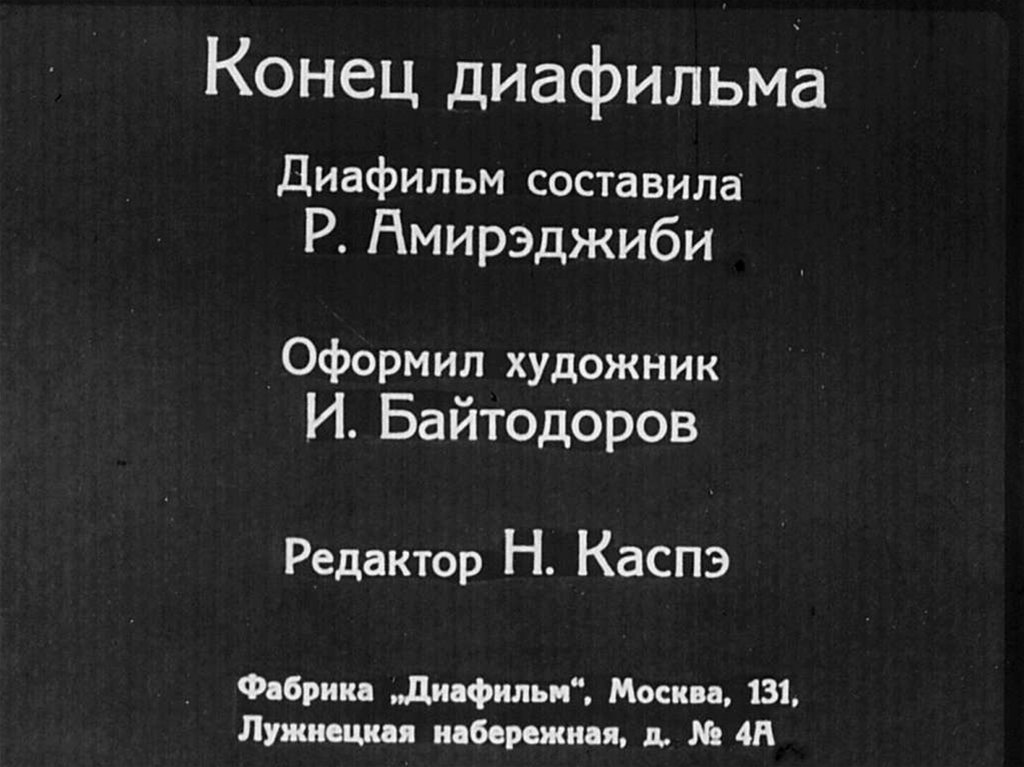 Конец диафильма

Диафильм составила
Р. Амирэджиби

Оформил художник
И. Байтодоров

Редактор Н. Каспэ

Фабрика „Диафильм“, Москва, 131,
Лужнецкая набережная, д. № 4А